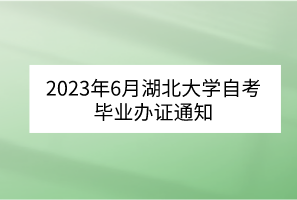 2023年6月湖北大学自考毕业办证通知